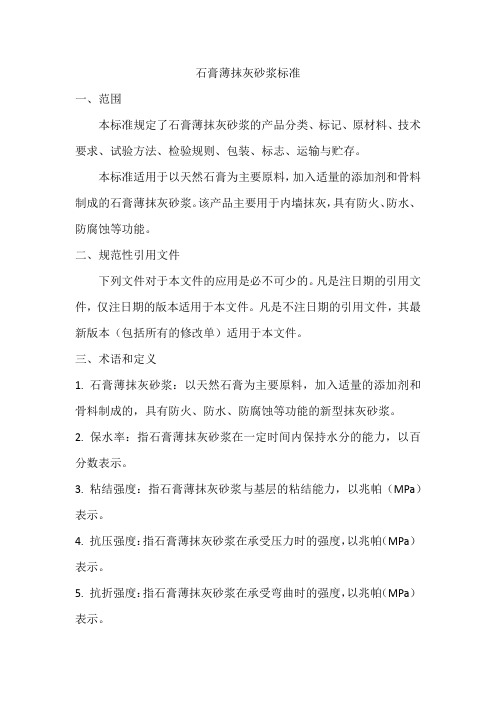 石膏薄抹灰砂浆标准

一、范围

本标准规定了石膏薄抹灰砂浆的产品分类、标记、原材料、技术要求、试验方法、检验规则、包装、标志、运输与贮存。

本标准适用于以天然石膏为主要原料，加入适量的添加剂和骨料制成的石膏薄抹灰砂浆。该产品主要用于内墙抹灰，具有防火、防水、防腐蚀等功能。

二、规范性引用文件

下列文件对于本文件的应用是必不可少的。凡是注日期的引用文件，仅注日期的版本适用于本文件。凡是不注日期的引用文件，其最新版本（包括所有的修改单）适用于本文件。

三、术语和定义

1. 石膏薄抹灰砂浆：以天然石膏为主要原料，加入适量的添加剂和骨料制成的，具有防火、防水、防腐蚀等功能的新型抹灰砂浆。

2. 保水率：指石膏薄抹灰砂浆在一定时间内保持水分的能力，以百分数表示。

3. 粘结强度：指石膏薄抹灰砂浆与基层的粘结能力，以兆帕（MPa）表示。

4. 抗压强度：指石膏薄抹灰砂浆在承受压力时的强度，以兆帕（MPa）表示。

5. 抗折强度：指石膏薄抹灰砂浆在承受弯曲时的强度，以兆帕（MPa）表示。